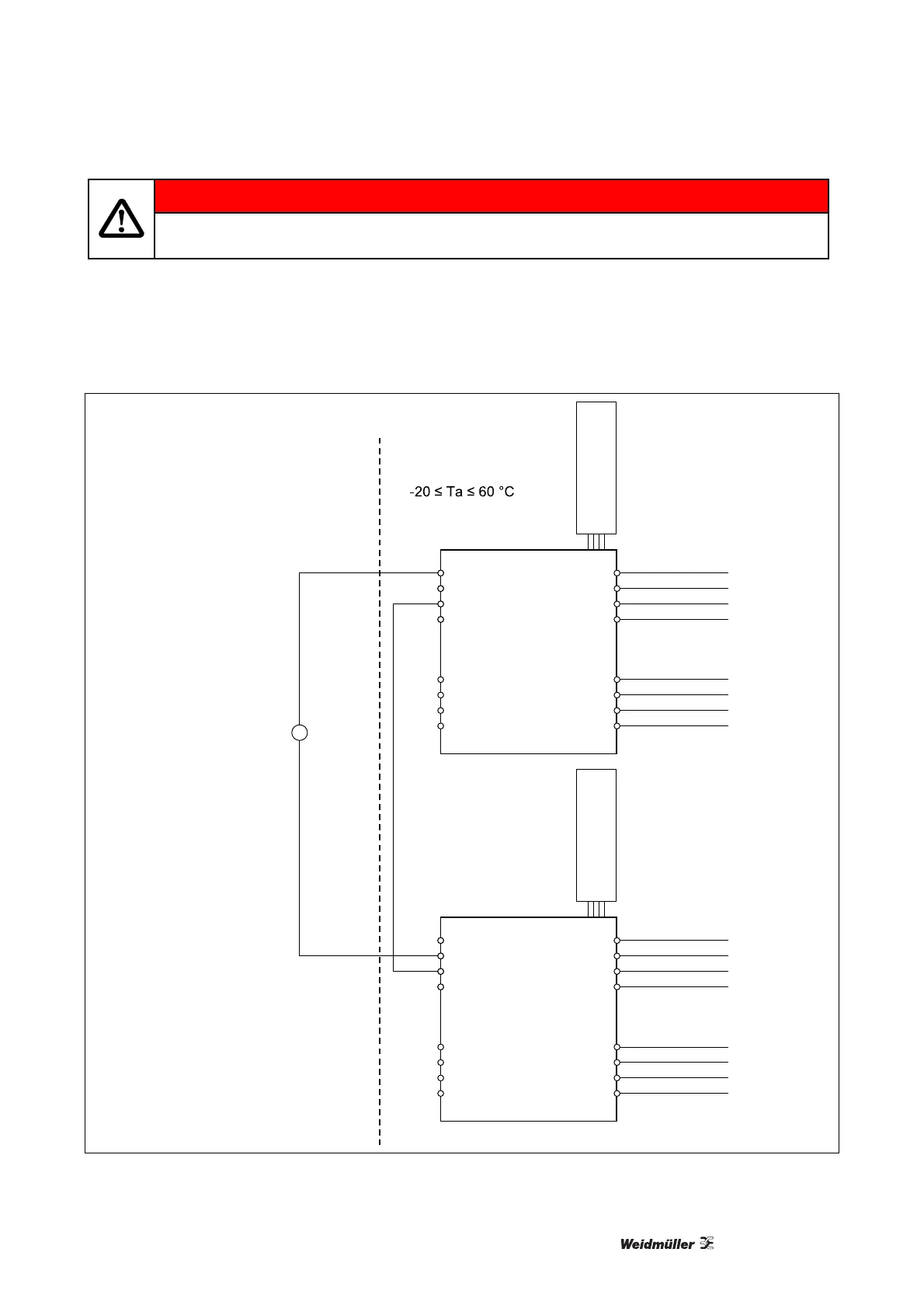 -20 ≤ Ta ≤ 60 °C

Weidmüller